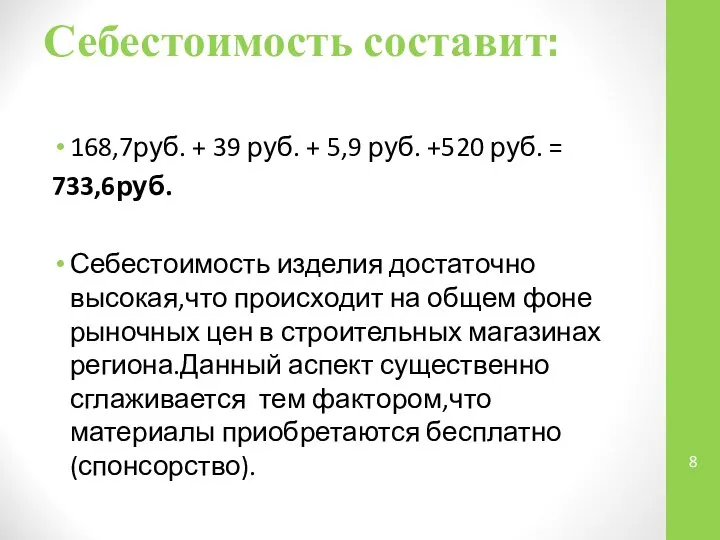 Себестоимость составит:

• 168,7руб. + 39 руб. + 5,9 руб. +520 руб. = 733,6руб.

• Себестоимость изделия достаточно высокая,что происходит на общем фоне рыночных цен в строительных магазинах региона.Данный аспект существенно сглаживается тем фактором,что материалы приобретаются бесплатно (спонсорство).

8